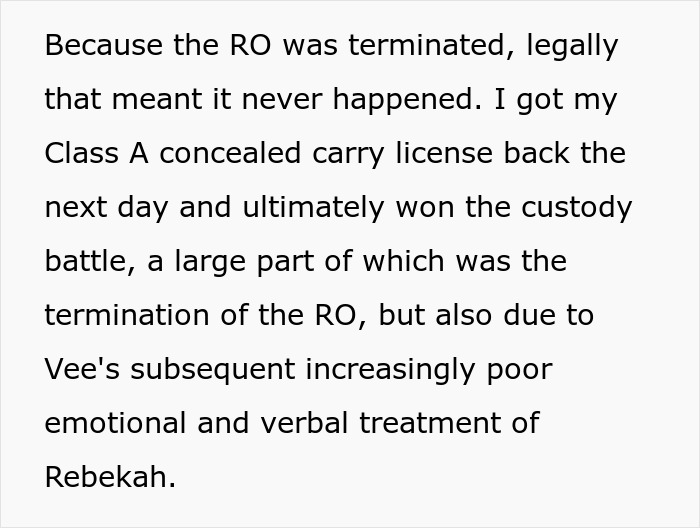 Because the RO was terminated, legally that meant it never happened. I got my Class A concealed carry license back the next day and ultimately won the custody battle, a large part of which was the termination of the RO, but also due to Vee's subsequent increasingly poor emotional and verbal treatment of Rebekah.